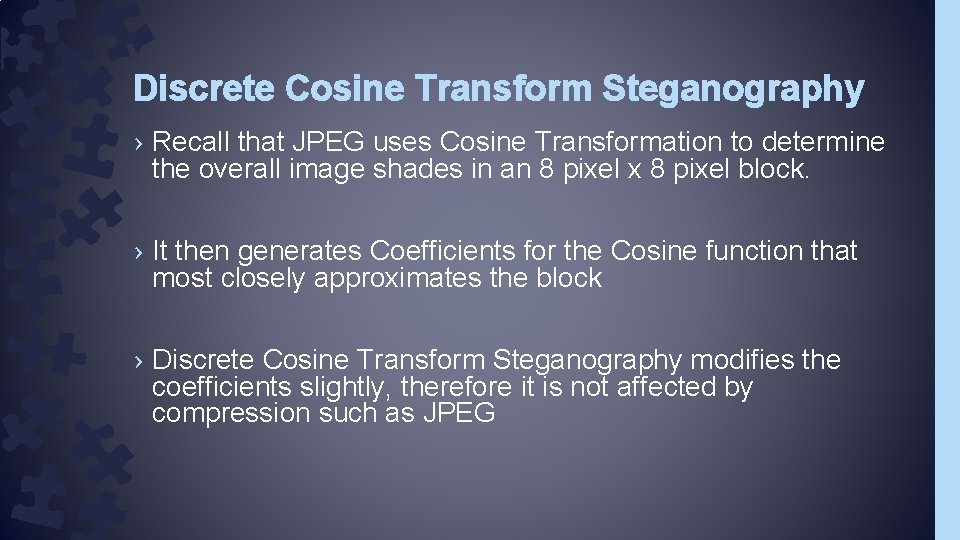 Discrete Cosine Transform Steganography

› Recall that JPEG uses Cosine Transformation to determine the overall image shades in an 8 pixel x 8 pixel block.

› It then generates Coefficients for the Cosine function that most closely approximates the block

› Discrete Cosine Transform Steganography modifies the coefficients slightly, therefore it is not affected by compression such as JPEG